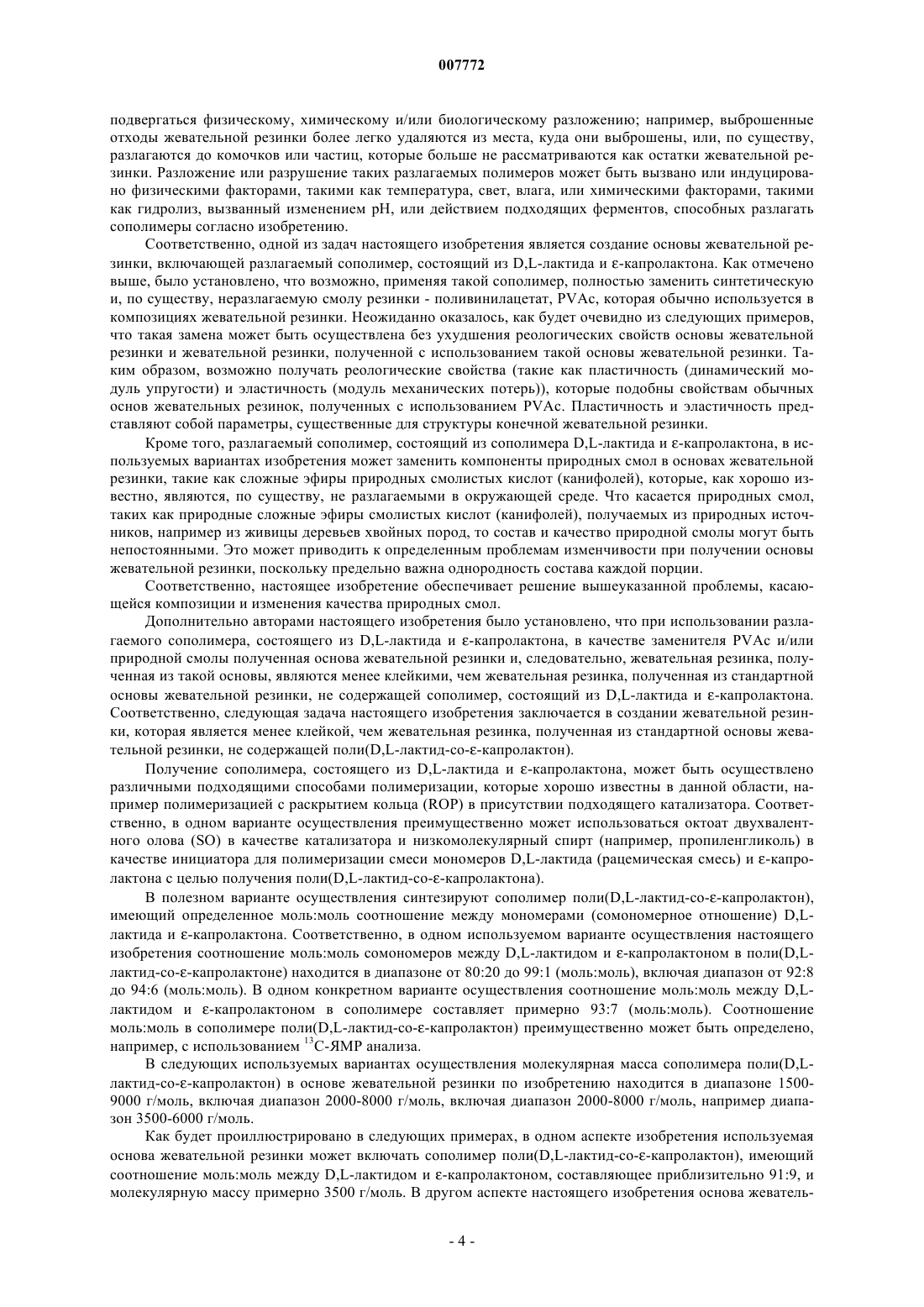 007772

подвергаться физическому, химическому и/или биологическому разложению; например, выброшенные отходы жевательной резинки более легко удаляются из места, куда они выброшены, или, по существу, разлагаются до комочков или частиц, которые больше не рассматриваются как остатки жевательной резинки. Разложение или разрушение таких разлагаемых полимеров может быть вызвано или индуцировано физическими факторами, такими как температура, свет, влага, или химическими факторами, такими как гидролиз, вызванный изменением pH, или действием подходящих ферментов, способных разлагать сополимеры согласно изобретению.

Соответственно, одной из задач настоящего изобретения является создание основы жевательной резинки, включающей разлагаемый сополимер, состоящий из D,L-лактида и ε-капролактона. Как отмечено выше, было установлено, что возможно, применяя такой сополимер, полностью заменить синтетическую и, по существу, неразлагаемую смолу резинки - поливинилацетат, PVAc, которая обычно используется в композициях жевательной резинки. Неожиданно оказалось, как будет очевидно из следующих примеров, что такая замена может быть осуществлена без ухудшения реологических свойств основы жевательной резинки и жевательной резинки, полученной с использованием такой основы жевательной резинки. Таким образом, возможно получать реологические свойства (такие как пластичность (динамический модуль упругости) и эластичность (модуль механических потерь)), которые подобны свойствам обычных основ жевательных резинок, полученных с использованием PVAc. Пластичность и эластичность представляют собой параметры, существенные для структуры конечной жевательной резинки.

Кроме того, разлагаемый сополимер, состоящий из сополимера D,L-лактида и ε-капролактона, в используемых вариантах изобретения может заменить компоненты природных смол в основах жевательной резинки, такие как сложные эфиры природных смолистых кислот (канифолей), которые, как хорошо известно, являются, по существу, не разлагаемыми в окружающей среде. Что касается природных смол, таких как природные сложные эфиры смолистых кислот (канифолей), получаемых из природных источников, например из живицы деревьев хвойных пород, то состав и качество природной смолы могут быть непостоянными. Это может приводить к определенным проблемам изменчивости при получении основы жевательной резинки, поскольку предельно важна однородность состава каждой порции.

Соответственно, настоящее изобретение обеспечивает решение вышеуказанной проблемы, касающейся композиции и изменения качества природных смол.

Дополнительно авторами настоящего изобретения было установлено, что при использовании разлагаемого сополимера, состоящего из D,L-лактида и ε-капролактона, в качестве заменителя PVAc и/или природной смолы полученная основа жевательной резинки и, следовательно, жевательная резинка, полученная из такой основы, являются менее клейкими, чем жевательная резинка, полученная из стандартной основы жевательной резинки, не содержащей сополимер, состоящий из D,L-лактида и ε-капролактона. Соответственно, следующая задача настоящего изобретения заключается в создании жевательной резинки, которая является менее клейкой, чем жевательная резинка, полученная из стандартной основы жевательной резинки, не содержащей поли(D,L-лактид-со-ε-капролактон).

Получение сополимера, состоящего из D,L-лактида и ε-капролактона, может быть осуществлено различными подходящими способами полимеризации, которые хорошо известны в данной области, например полимеризацией с раскрытием кольца (ROP) в присутствии подходящего катализатора. Соответственно, в одном варианте осуществления преимущественно может использоваться октоат двухвалентного олова (SO) в качестве катализатора и низкомолекулярный спирт (например, пропиленгликоль) в качестве инициатора для полимеризации смеси мономеров D,L-лактида (рацемическая смесь) и ε-капролактона с целью получения поли(D,L-лактид-со-ε-капролактона).

В полезном варианте осуществления синтезируют сополимер поли(D,L-лактид-со-ε-капролактон), имеющий определенное моль:моль соотношение между мономерами (сомономерное отношение) D,L-лактида и ε-капролактона. Соответственно, в одном используемом варианте осуществления настоящего изобретения соотношение моль:моль сомономеров между D,L-лактидом и ε-капролактоном в поли(D,L-лактид-со-ε-капролактоне) находится в диапазоне от 80:20 до 99:1 (моль:моль), включая диапазон от 92:8 до 94:6 (моль:моль). В одном конкретном варианте осуществления соотношение моль:моль между D,L-лактидом и ε-капролактоном в сополимере составляет примерно 93:7 (моль:моль). Соотношение моль:моль в сополимере поли(D,L-лактид-со-ε-капролактон) преимущественно может быть определено, например, с использованием $^{13}$C-ЯМР анализа.

В следующих используемых вариантах осуществления молекулярная масса сополимера поли(D,L-лактид-со-ε-капролактон) в основе жевательной резинки по изобретению находится в диапазоне 1500-9000 г/моль, включая диапазон 2000-8000 г/моль, включая диапазон 2000-8000 г/моль, например диапазон 3500-6000 г/моль.

Как будет проиллюстрировано в следующих примерах, в одном аспекте изобретения используемая основа жевательной резинки может включать сополимер поли(D,L-лактид-со-ε-капролактон), имеющий соотношение моль:моль между D,L-лактидом и ε-капролактоном, составляющее приблизительно 91:9, и молекулярную массу примерно 3500 г/моль. В другом аспекте настоящего изобретения основа жеватель-

- 4 -